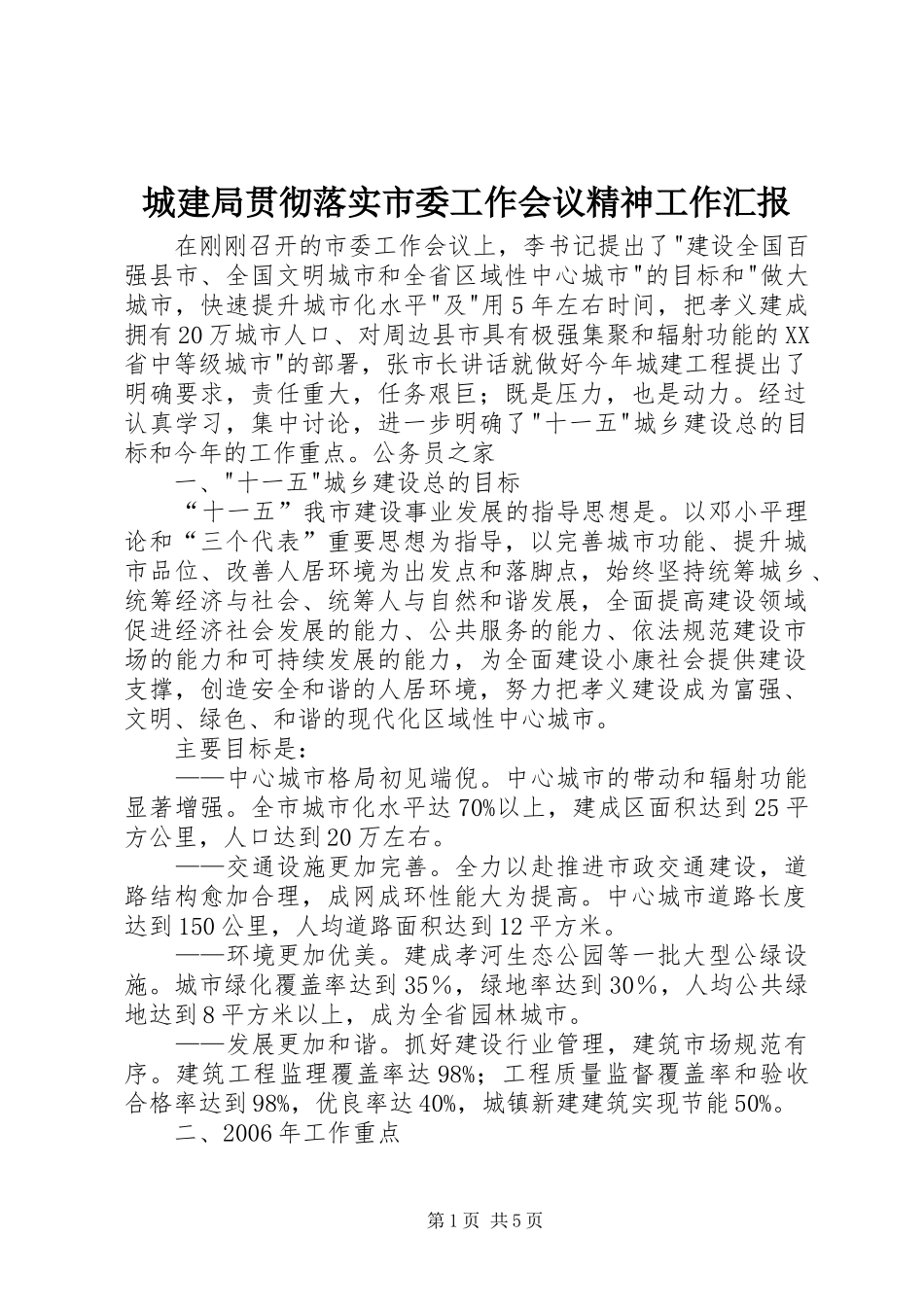 城建局贯彻落实市委工作会议精神工作汇报

在刚刚召开的市委工作会议上，李书记提出了"建设全国百强县市、全国文明城市和全省区域性中心城市"的目标和"做大城市，快速提升城市化水平"及"用5年左右时间，把孝义建成拥有20万城市人口、对周边县市具有极强集聚和辐射功能的XX省中等级城市"的部署，张市长讲话就做好今年城建工程提出了明确要求，责任重大，任务艰巨；既是压力，也是动力。经过认真学习，集中讨论，进一步明确了"十一五"城乡建设总的目标和今年的工作重点。公务员之家

一、"十一五"城乡建设总的目标

“十一五”我市建设事业发展的指导思想是。以邓小平理论和“三个代表”重要思想为指导，以完善城市功能、提升城市品位、改善人居环境为出发点和落脚点，始终坚持统筹城乡、统筹经济与社会、统筹人与自然和谐发展，全面提高建设领域促进经济社会发展的能力、公共服务的能力、依法规范建设市场的能力和可持续发展的能力，为全面建设小康社会提供建设支撑，创造安全和谐的人居环境，努力把孝义建设成为富强、文明、绿色、和谐的现代化区域性中心城市。

主要目标是：

——中心城市格局初见端倪。中心城市的带动和辐射功能显著增强。全市城市化水平达70%以上，建成区面积达到25平方公里，人口达到20万左右。

——交通设施更加完善。全力以赴推进市政交通建设，道路结构愈加合理，成网成环性能大为提高。中心城市道路长度达到150公里，人均道路面积达到12平方米。

——环境更加优美。建成孝河生态公园等一批大型公绿设施。城市绿化覆盖率达到35％，绿地率达到30％，人均公共绿地达到8平方米以上，成为全省园林城市。

——发展更加和谐。抓好建设行业管理，建筑市场规范有序。建筑工程监理覆盖率达98%；工程质量监督覆盖率和验收合格率达到98%，优良率达40%，城镇新建建筑实现节能50%。

二、2006年工作重点

第1页 共5页